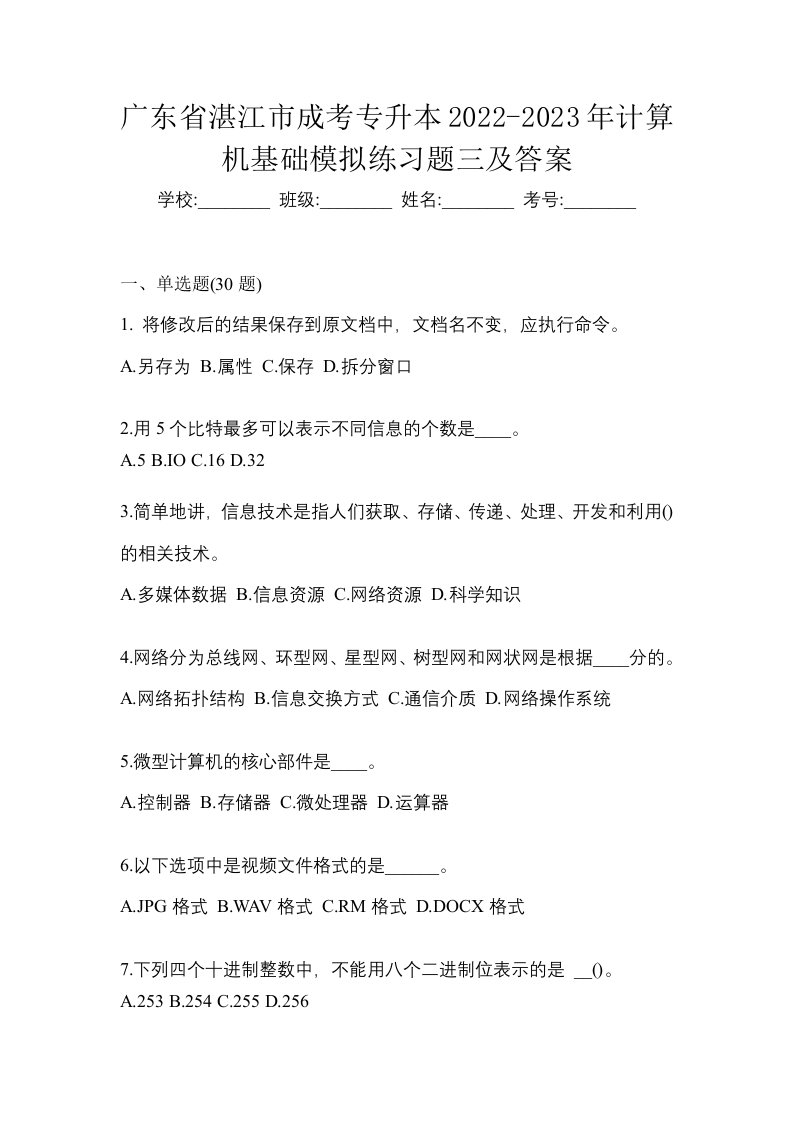 广东省湛江市成考专升本2022-2023年计算机基础模拟练习题三及答案

学校:________ 班级:________ 姓名:________ 考号:________

一、单选题(30 题)

1. 将修改后的结果保存到原文档中，文档名不变，应执行命令。

A.另存为 B.属性 C.保存 D.拆分窗口

2.用 5 个比特最多可以表示不同信息的个数是____。
A.5 B.IO C.16 D.32

3.简单地讲，信息技术是指人们获取、存储、传递、处理、开发和利用()的相关技术。

A.多媒体数据 B.信息资源 C.网络资源 D.科学知识

4.网络分为总线网、环型网、星型网、树型网和网状网是根据____分的。

A.网络拓扑结构 B.信息交换方式 C.通信介质 D.网络操作系统

5.微型计算机的核心部件是____。

A.控制器 B.存储器 C.微处理器 D.运算器

6.以下选项中是视频文件格式的是______。

A.JPG 格式 B.WAV 格式 C.RM 格式 D.DOCX 格式

7.下列四个十进制整数中，不能用八个二进制位表示的是 __()。
A.253 B.254 C.255 D.256